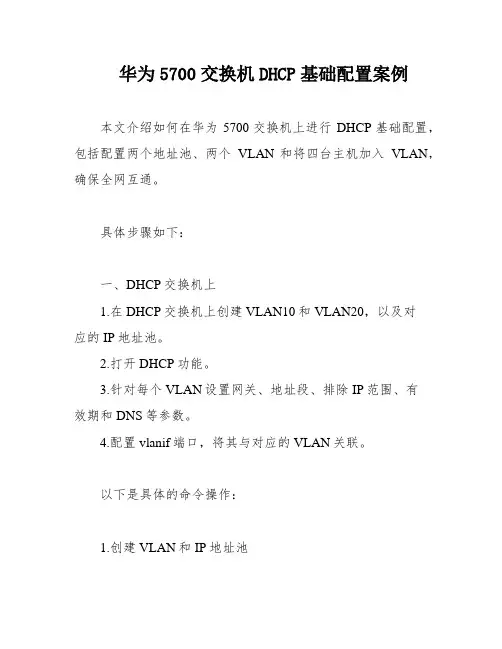 华为 5700 交换机 DHCP 基础配置案例

本文介绍如何在华为 5700 交换机上进行 DHCP 基础配置，包括配置两个地址池、两个 VLAN 和将四台主机加入 VLAN，确保全网互通。

具体步骤如下：

一、DHCP 交换机上

1.在 DHCP 交换机上创建 VLAN10 和 VLAN20，以及对应的 IP 地址池。

2.打开 DHCP 功能。

3.针对每个 VLAN 设置网关、地址段、排除 IP 范围、有效期和 DNS 等参数。

4.配置 vlanif 端口，将其与对应的 VLAN 关联。

以下是具体的命令操作：

1.创建 VLAN 和 IP 地址池